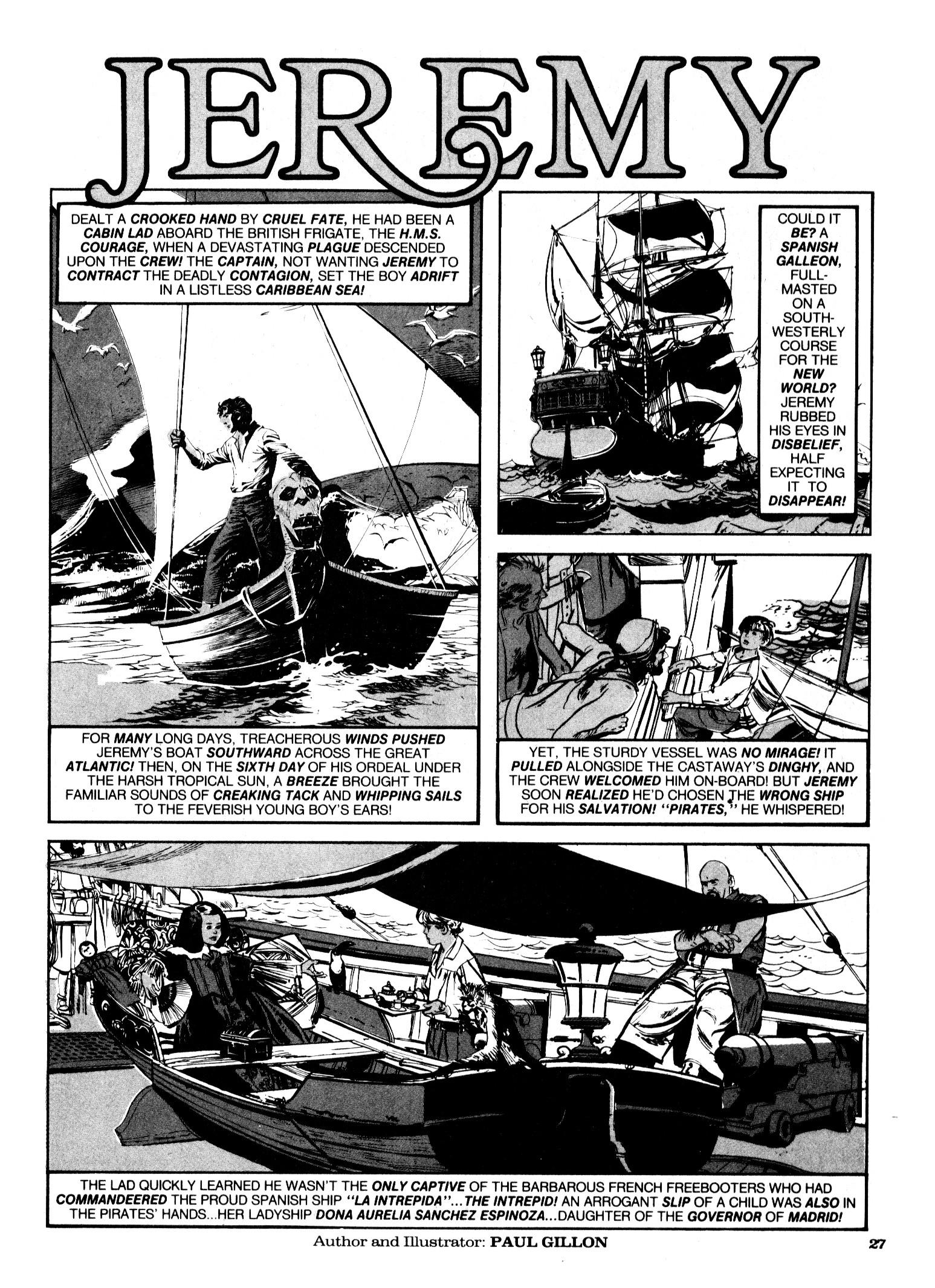 JEREMY

DEALT A CROOKED HAND BY CRUEL FATE, HE HAD BEEN A CABIN LAD ABOARD THE BRITISH FRIGATE, THE H.M.S. COURAGE, WHEN A DEVASTATING PLAGUE DESCENDED UPON THE CREW! THE CAPTAIN, NOT WANTING JEREMY TO CONTRACT THE DEADLY CONTAGION, SET THE BOY ADRIFT IN A LISTLESS CARIBBEAN SEA!

FOR MANY LONG DAYS, TREACHEROUS WINDS PUSHED JEREMY'S BOAT SOUTHWARD ACROSS THE GREAT ATLANTIC! THEN, ON THE SIXTH DAY OF HIS ORDEAL UNDER THE HARSH TROPICAL SUN, A BREEZE BROUGHT THE FAMILIAR SOUNDS OF CREAKING TACK AND WHIPPING SAILS TO THE FEVERISH YOUNG BOY'S EARS!

COULD IT BE? A SPANISH GALLEON, FULL-MASTED ON A SOUTH-WESTERLY COURSE FOR THE NEW WORLD? JEREMY RUBBED HIS EYES IN DISBELIEF, HALF EXPECTING IT TO DISAPPEAR!

YET, THE STURDY VESSEL WAS NO MIRAGE! IT PULLED ALONGSIDE THE CASTAWAY'S DINGHY, AND THE CREW WELCOMED HIM ON-BOARD! BUT JEREMY SOON REALIZED HE'D CHOSEN THE WRONG SHIP FOR HIS SALVATION! "PIRATES," HE WHISPERED!

THE LAD QUICKLY LEARNED HE WASN'T THE ONLY CAPTIVE OF THE BARBAROUS FRENCH FREEBOOTERS WHO HAD COMMANDEERED THE PROUD SPANISH SHIP "LA INTREPIDA"...THE INTREPID! AN ARROGANT SLIP OF A CHILD WAS ALSO IN THE PIRATES' HANDS...HER LADYSHIP DONA AURELIA SANCHEZ ESPINOZA...DAUGHTER OF THE GOVERNOR OF MADRID!

Author and Illustrator: PAUL GILLON

27